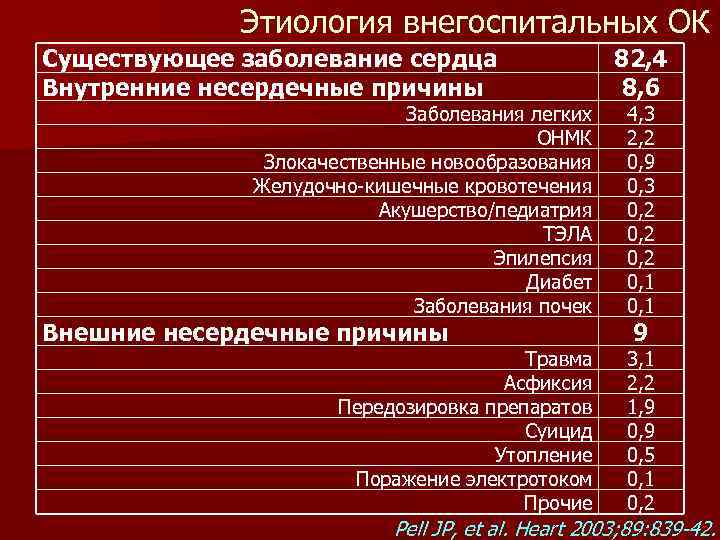 Этиология внегоспитальных ОК

| Существующее заболевание сердца | 82,4 |
|---|---|
| Внутренние несердечные причины | 8,6 |
| Заболевания легких | 4,3 |
| ОНМК | 2,2 |
| Злокачественные новообразования | 0,9 |
| Желудочно-кишечные кровотечения | 0,3 |
| Акушерство/педиатрия | 0,2 |
| ТЭЛА | 0,2 |
| Эпилепсия | 0,2 |
| Диабет | 0,1 |
| Заболевания почек | 0,1 |
| Внешние несердечные причины | 9 |
| Травма | 3,1 |
| Асфиксия | 2,2 |
| Передозировка препаратов | 1,9 |
| Суицид | 0,9 |
| Утопление | 0,5 |
| Поражение электротоком | 0,1 |
| Прочие | 0,2 |

Pell JP, et al. Heart 2003;89:839-42.